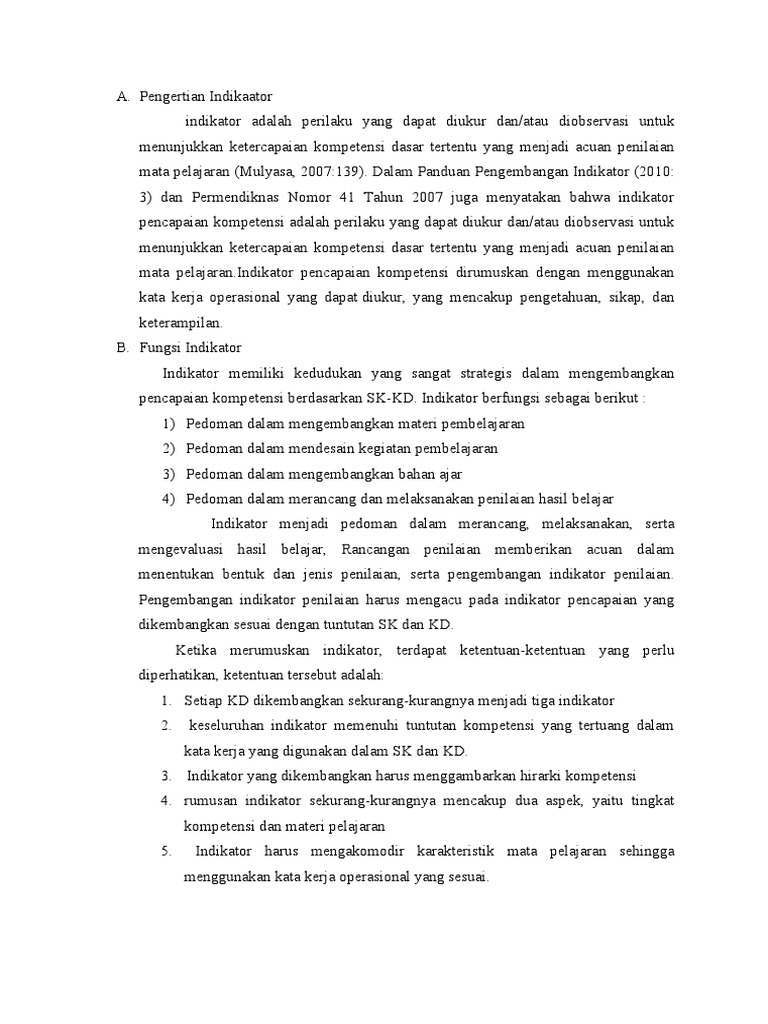 A. Pengertian Indikaator

indikator adalah perilaku yang dapat diukur dan/atau diobservasi untuk menunjukkan ketercapaian kompetensi dasar tertentu yang menjadi acuan penilaian mata pelajaran (Mulyasa, 2007:139). Dalam Panduan Pengembangan Indikator (2010: 3) dan Permendiknas Nomor 41 Tahun 2007 juga menyatakan bahwa indikator pencapaian kompetensi adalah perilaku yang dapat diukur dan/atau diobservasi untuk menunjukkan ketercapaian kompetensi dasar tertentu yang menjadi acuan penilaian mata pelajaran.Indikator pencapaian kompetensi dirumuskan dengan menggunakan kata kerja operasional yang dapat diukur, yang mencakup pengetahuan, sikap, dan keterampilan.

B. Fungsi Indikator

Indikator memiliki kedudukan yang sangat strategis dalam mengembangkan pencapaian kompetensi berdasarkan SK-KD. Indikator berfungsi sebagai berikut :

1) Pedoman dalam mengembangkan materi pembelajaran
2) Pedoman dalam mendesain kegiatan pembelajaran
3) Pedoman dalam mengembangkan bahan ajar
4) Pedoman dalam merancang dan melaksanakan penilaian hasil belajar

Indikator menjadi pedoman dalam merancang, melaksanakan, serta mengevaluasi hasil belajar, Rancangan penilaian memberikan acuan dalam menentukan bentuk dan jenis penilaian, serta pengembangan indikator penilaian. Pengembangan indikator penilaian harus mengacu pada indikator pencapaian yang dikembangkan sesuai dengan tuntutan SK dan KD.

Ketika merumuskan indikator, terdapat ketentuan-ketentuan yang perlu diperhatikan, ketentuan tersebut adalah:

1. Setiap KD dikembangkan sekurang-kurangnya menjadi tiga indikator
2. keseluruhan indikator memenuhi tuntutan kompetensi yang tertuang dalam kata kerja yang digunakan dalam SK dan KD.
3. Indikator yang dikembangkan harus menggambarkan hirarki kompetensi
4. rumusan indikator sekurang-kurangnya mencakup dua aspek, yaitu tingkat kompetensi dan materi pelajaran
5. Indikator harus mengakomodir karakteristik mata pelajaran sehingga menggunakan kata kerja operasional yang sesuai.